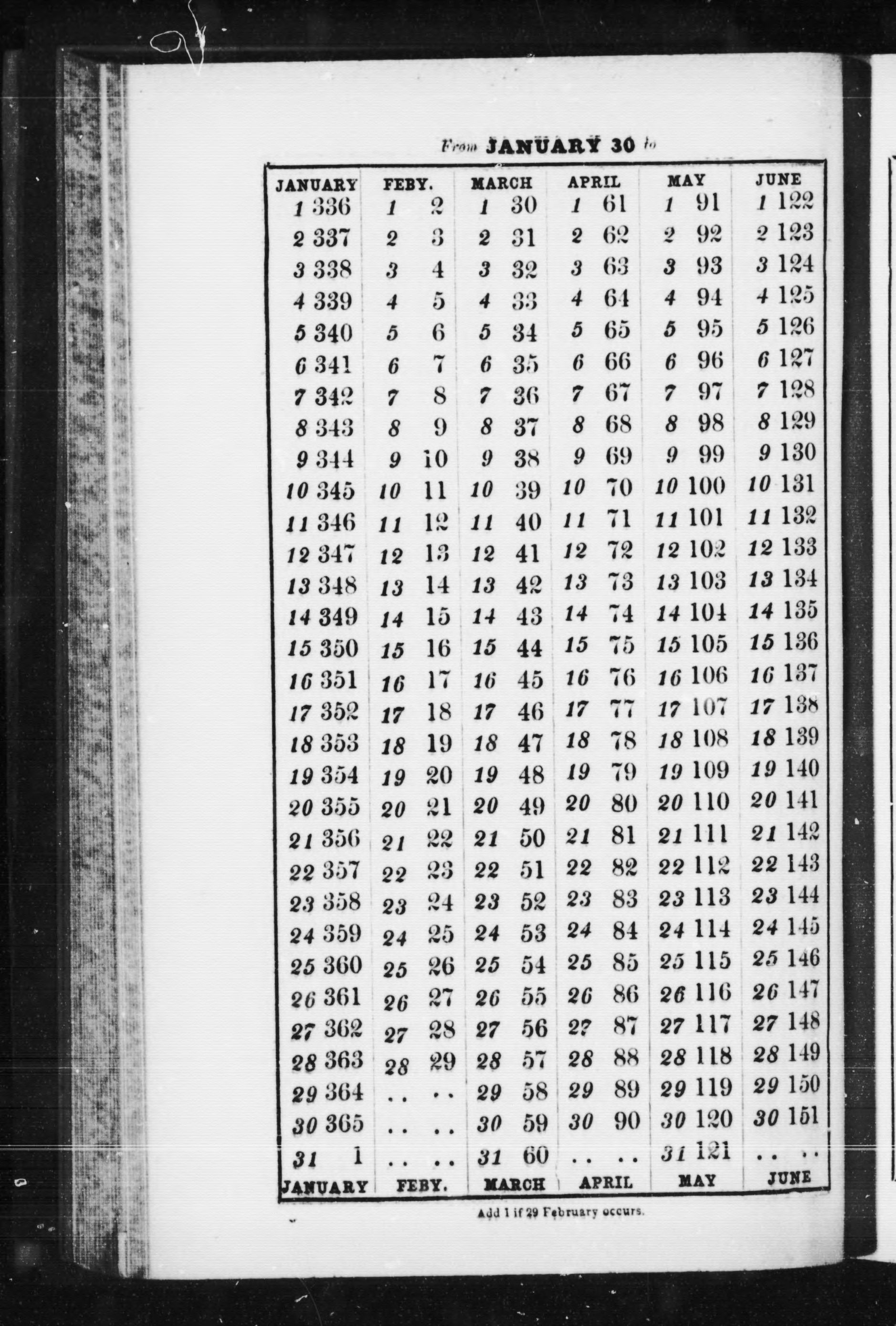 From JANUARY 30 to

| JANUARY | | FEBY. | | MARCH | | APRIL | | MAY | | JUNE | |
|---|---|---|---|---|---|---|---|---|---|---|---|
| 1 | 336 | 1 | 2 | 1 | 30 | 1 | 61 | 1 | 91 | 1 | 122 |
| 2 | 337 | 2 | 3 | 2 | 31 | 2 | 62 | 2 | 92 | 2 | 123 |
| 3 | 338 | 3 | 4 | 3 | 32 | 3 | 63 | 3 | 93 | 3 | 124 |
| 4 | 339 | 4 | 5 | 4 | 33 | 4 | 64 | 4 | 94 | 4 | 125 |
| 5 | 340 | 5 | 6 | 5 | 34 | 5 | 65 | 5 | 95 | 5 | 126 |
| 6 | 341 | 6 | 7 | 6 | 35 | 6 | 66 | 6 | 96 | 6 | 127 |
| 7 | 342 | 7 | 8 | 7 | 36 | 7 | 67 | 7 | 97 | 7 | 128 |
| 8 | 343 | 8 | 9 | 8 | 37 | 8 | 68 | 8 | 98 | 8 | 129 |
| 9 | 344 | 9 | 10 | 9 | 38 | 9 | 69 | 9 | 99 | 9 | 130 |
| 10 | 345 | 10 | 11 | 10 | 39 | 10 | 70 | 10 | 100 | 10 | 131 |
| 11 | 346 | 11 | 12 | 11 | 40 | 11 | 71 | 11 | 101 | 11 | 132 |
| 12 | 347 | 12 | 13 | 12 | 41 | 12 | 72 | 12 | 102 | 12 | 133 |
| 13 | 348 | 13 | 14 | 13 | 42 | 13 | 73 | 13 | 103 | 13 | 134 |
| 14 | 349 | 14 | 15 | 14 | 43 | 14 | 74 | 14 | 104 | 14 | 135 |
| 15 | 350 | 15 | 16 | 15 | 44 | 15 | 75 | 15 | 105 | 15 | 136 |
| 16 | 351 | 16 | 17 | 16 | 45 | 16 | 76 | 16 | 106 | 16 | 137 |
| 17 | 352 | 17 | 18 | 17 | 46 | 17 | 77 | 17 | 107 | 17 | 138 |
| 18 | 353 | 18 | 19 | 18 | 47 | 18 | 78 | 18 | 108 | 18 | 139 |
| 19 | 354 | 19 | 20 | 19 | 48 | 19 | 79 | 19 | 109 | 19 | 140 |
| 20 | 355 | 20 | 21 | 20 | 49 | 20 | 80 | 20 | 110 | 20 | 141 |
| 21 | 356 | 21 | 22 | 21 | 50 | 21 | 81 | 21 | 111 | 21 | 142 |
| 22 | 357 | 22 | 23 | 22 | 51 | 22 | 82 | 22 | 112 | 22 | 143 |
| 23 | 358 | 23 | 24 | 23 | 52 | 23 | 83 | 23 | 113 | 23 | 144 |
| 24 | 359 | 24 | 25 | 24 | 53 | 24 | 84 | 24 | 114 | 24 | 145 |
| 25 | 360 | 25 | 26 | 25 | 54 | 25 | 85 | 25 | 115 | 25 | 146 |
| 26 | 361 | 26 | 27 | 26 | 55 | 26 | 86 | 26 | 116 | 26 | 147 |
| 27 | 362 | 27 | 28 | 27 | 56 | 27 | 87 | 27 | 117 | 27 | 148 |
| 28 | 363 | 28 | 29 | 28 | 57 | 28 | 88 | 28 | 118 | 28 | 149 |
| 29 | 364 | .. | .. | 29 | 58 | 29 | 89 | 29 | 119 | 29 | 150 |
| 30 | 365 | .. | .. | 30 | 59 | 30 | 90 | 30 | 120 | 30 | 151 |
| 31 | 1 | .. | .. | 31 | 60 | .. | .. | 31 | 121 | .. | .. |
| JANUARY | | FEBY. | | MARCH | | APRIL | | MAY | | JUNE | |

Add 1 if 29 February occurs.